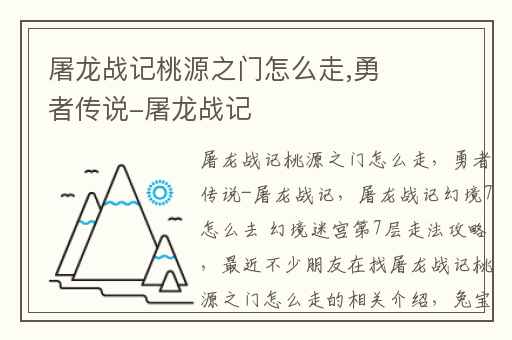 屠龙战记桃源之门怎么走,勇者传说-屠龙战记

屠龙战记桃源之门怎么走，勇者传说-屠龙战记，屠龙战记幻境7怎么去 幻境迷宫第7层走法攻略，最近不少朋友在找屠龙战记桃源之门怎么走的相关介绍，兔宝